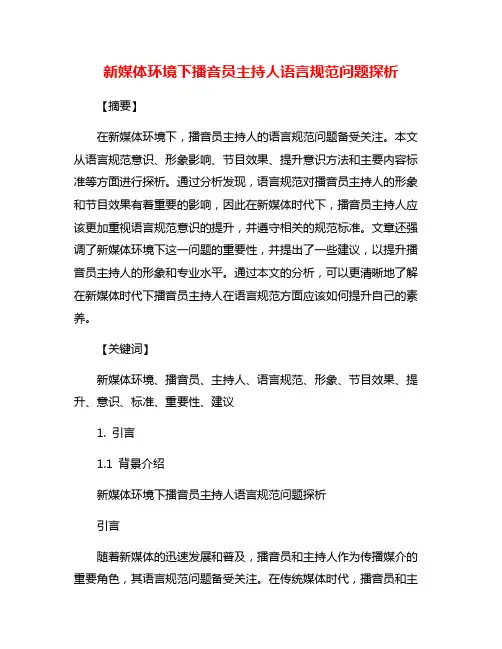 新媒体环境下播音员主持人语言规范问题探析

【摘要】

在新媒体环境下，播音员主持人的语言规范问题备受关注。本文从语言规范意识、形象影响、节目效果、提升意识方法和主要内容标准等方面进行探析。通过分析发现，语言规范对播音员主持人的形象和节目效果有着重要的影响，因此在新媒体时代下，播音员主持人应该更加重视语言规范意识的提升，并遵守相关的规范标准。文章还强调了新媒体环境下这一问题的重要性，并提出了一些建议，以提升播音员主持人的形象和专业水平。通过本文的分析，可以更清晰地了解在新媒体时代下播音员主持人在语言规范方面应该如何提升自己的素养。

【关键词】

新媒体环境、播音员、主持人、语言规范、形象、节目效果、提升、意识、标准、重要性、建议

1. 引言

1.1 背景介绍

新媒体环境下播音员主持人语言规范问题探析

引言

随着新媒体的迅速发展和普及，播音员和主持人作为传播媒介的重要角色，其语言规范问题备受关注。在传统媒体时代，播音员和主